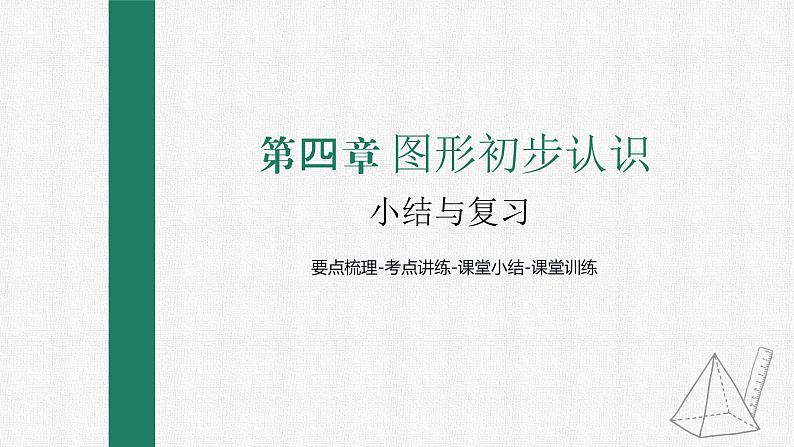 第四章 图形初步认识

小结与复习

要点梳理-考点讲练-课堂小结-课堂训练